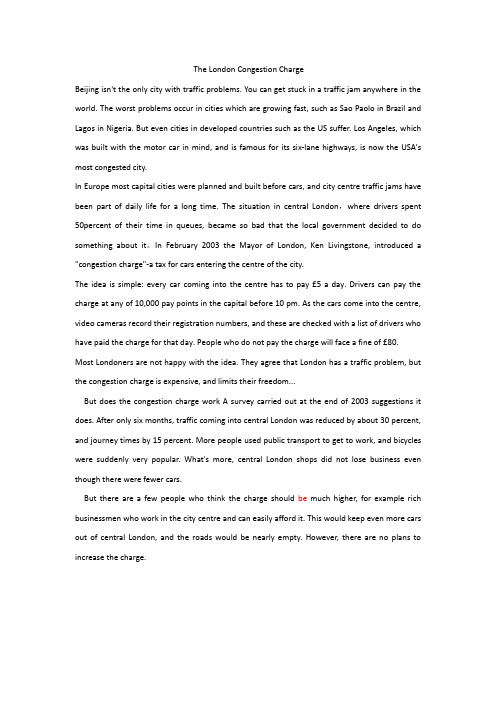 The London Congestion Charge

Beijing isn't the only city with traffic problems. You can get stuck in a traffic jam anywhere in the world. The worst problems occur in cities which are growing fast, such as Sao Paolo in Brazil and Lagos in Nigeria. But even cities in developed countries such as the US suffer. Los Angeles, which was built with the motor car in mind, and is famous for its six-lane highways, is now the USA's most congested city.

In Europe most capital cities were planned and built before cars, and city centre traffic jams have been part of daily life for a long time. The situation in central London，where drivers spent 50percent of their time in queues, became so bad that the local government decided to do something about it。In February 2003 the Mayor of London, Ken Livingstone, introduced a "congestion charge"-a tax for cars entering the centre of the city.

The idea is simple: every car coming into the centre has to pay £5 a day. Drivers can pay the charge at any of 10,000 pay points in the capital before 10 pm. As the cars come into the centre, video cameras record their registration numbers, and these are checked with a list of drivers who have paid the charge for that day. People who do not pay the charge will face a fine of £80.

Most Londoners are not happy with the idea. They agree that London has a traffic problem, but the congestion charge is expensive, and limits their freedom...

But does the congestion charge work A survey carried out at the end of 2003 suggestions it does. After only six months, traffic coming into central London was reduced by about 30 percent, and journey times by 15 percent. More people used public transport to get to work, and bicycles were suddenly very popular. What's more, central London shops did not lose business even though there were fewer cars.

But there are a few people who think the charge should be much higher, for example rich businessmen who work in the city centre and can easily afford it. This would keep even more cars out of central London, and the roads would be nearly empty. However, there are no plans to increase the charge.